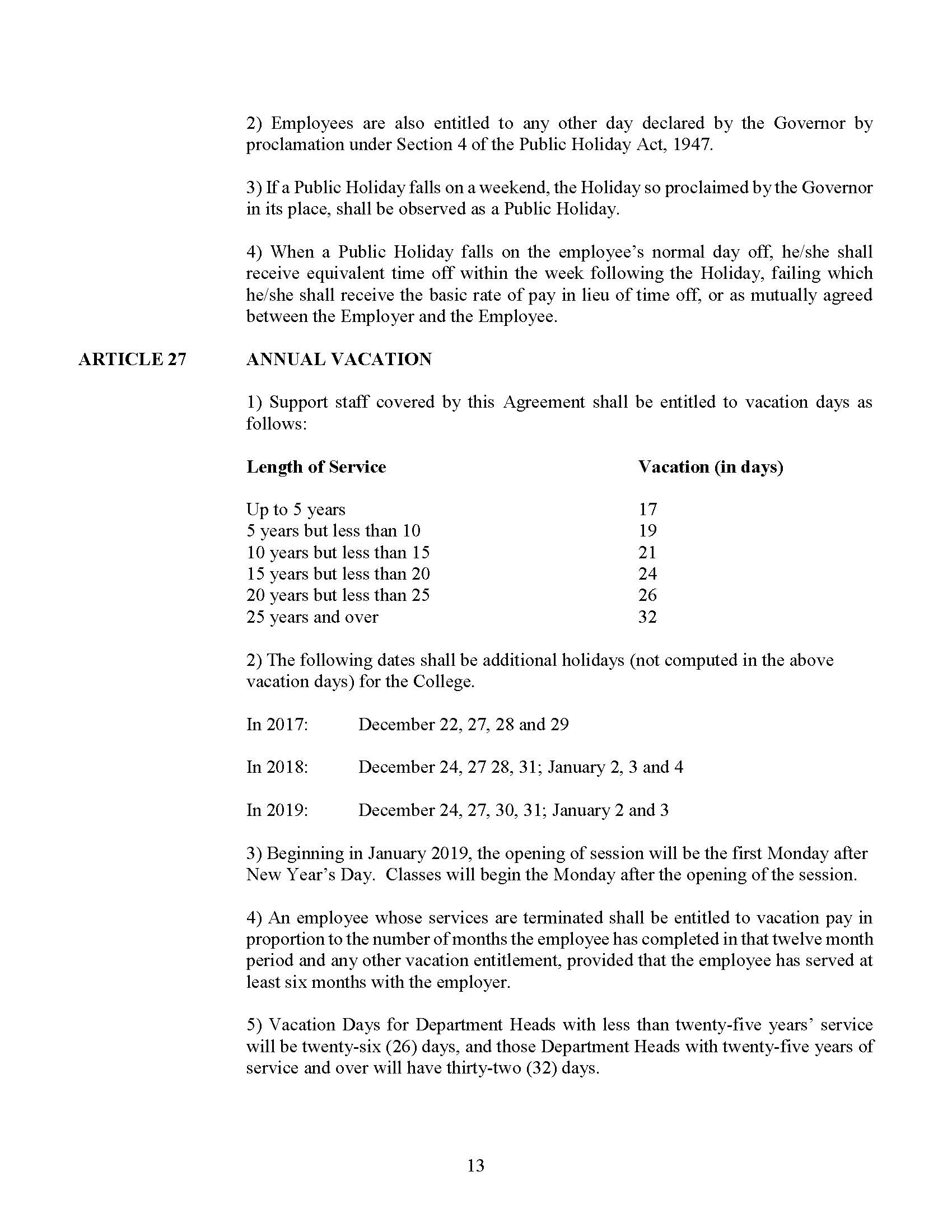 2) Employees are also entitled to any other day declared by the Governor by proclamation under Section 4 of the Public Holiday Act, 1947.

3) If a Public Holiday falls on a weekend, the Holiday so proclaimed by the Governor in its place, shall be observed as a Public Holiday.

4) When a Public Holiday falls on the employee's normal day off, he/she shall receive equivalent time off within the week following the Holiday, failing which he/she shall receive the basic rate of pay in lieu of time off, or as mutually agreed between the Employer and the Employee.

ARTICLE 27 ANNUAL VACATION

1) Support staff covered by this Agreement shall be entitled to vacation days as follows:

| Length of Service | Vacation (in days) |
|---|---|
| Up to 5 years | 17 |
| 5 years but less than 10 | 19 |
| 10 years but less than 15 | 21 |
| 15 years but less than 20 | 24 |
| 20 years but less than 25 | 26 |
| 25 years and over | 32 |

2) The following dates shall be additional holidays (not computed in the above vacation days) for the College.

In 2017: December 22, 27, 28 and 29

In 2018: December 24, 27 28, 31; January 2, 3 and 4

In 2019: December 24, 27, 30, 31; January 2 and 3

3) Beginning in January 2019, the opening of session will be the first Monday after New Year's Day. Classes will begin the Monday after the opening of the session.

4) An employee whose services are terminated shall be entitled to vacation pay in proportion to the number of months the employee has completed in that twelve month period and any other vacation entitlement, provided that the employee has served at least six months with the employer.

5) Vacation Days for Department Heads with less than twenty-five years' service will be twenty-six (26) days, and those Department Heads with twenty-five years of service and over will have thirty-two (32) days.

13